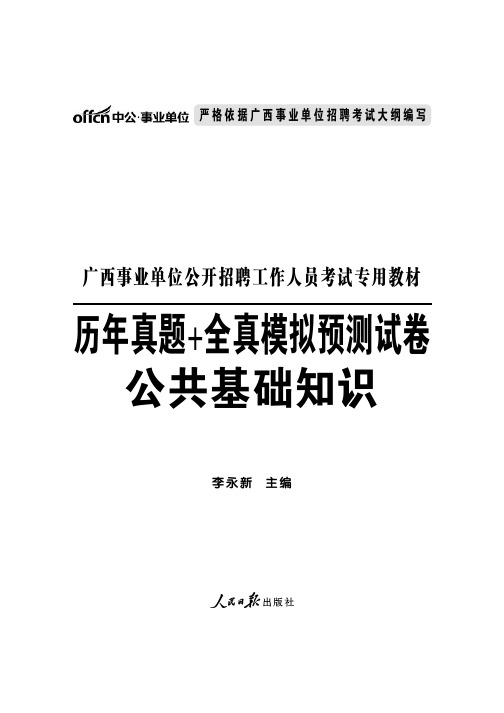 offcn中公·事业单位 严格依据广西事业单位招聘考试大纲编写

广西事业单位公开招聘工作人员考试专用教材

历年真题+全真模拟预测试卷
公共基础知识

李永新 主编

人民日报出版社